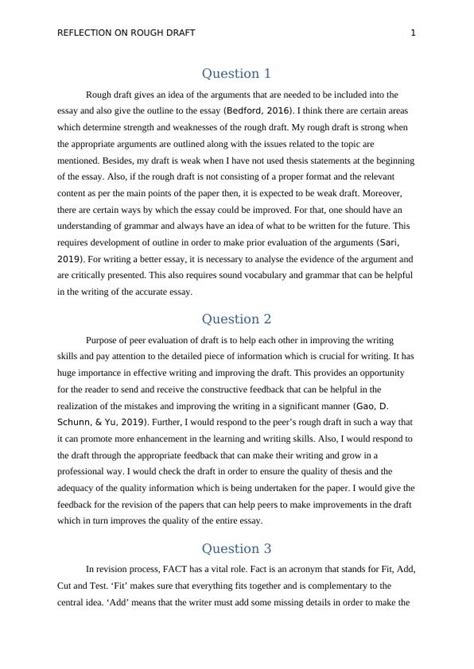 REFLECTION ON ROUGH DRAFT 1

Question 1

Rough draft gives an idea of the arguments that are needed to be included into the essay and also give the outline to the essay (Bedford, 2016). I think there are certain areas which determine strength and weaknesses of the rough draft. My rough draft is strong when the appropriate arguments are outlined along with the issues related to the topic are mentioned. Besides, my draft is weak when I have not used thesis statements at the beginning of the essay. Also, if the rough draft is not consisting of a proper format and the relevant content as per the main points of the paper then, it is expected to be weak draft. Moreover, there are certain ways by which the essay could be improved. For that, one should have an understanding of grammar and always have an idea of what to be written for the future. This requires development of outline in order to make prior evaluation of the arguments (Sari, 2019). For writing a better essay, it is necessary to analyse the evidence of the argument and are critically presented. This also requires sound vocabulary and grammar that can be helpful in the writing of the accurate essay.

Question 2

Purpose of peer evaluation of draft is to help each other in improving the writing skills and pay attention to the detailed piece of information which is crucial for writing. It has huge importance in effective writing and improving the draft. This provides an opportunity for the reader to send and receive the constructive feedback that can be helpful in the realization of the mistakes and improving the writing in a significant manner (Gao, D. Schunn, & Yu, 2019). Further, I would respond to the peer's rough draft in such a way that it can promote more enhancement in the learning and writing skills. Also, I would respond to the draft through the appropriate feedback that can make their writing and grow in a professional way. I would check the draft in order to ensure the quality of thesis and the adequacy of the quality information which is being undertaken for the paper. I would give the feedback for the revision of the papers that can help peers to make improvements in the draft which in turn improves the quality of the entire essay.

Question 3

In revision process, FACT has a vital role. Fact is an acronym that stands for Fit, Add, Cut and Test. 'Fit' makes sure that everything fits together and is complementary to the central idea. 'Add' means that the writer must add some missing details in order to make the